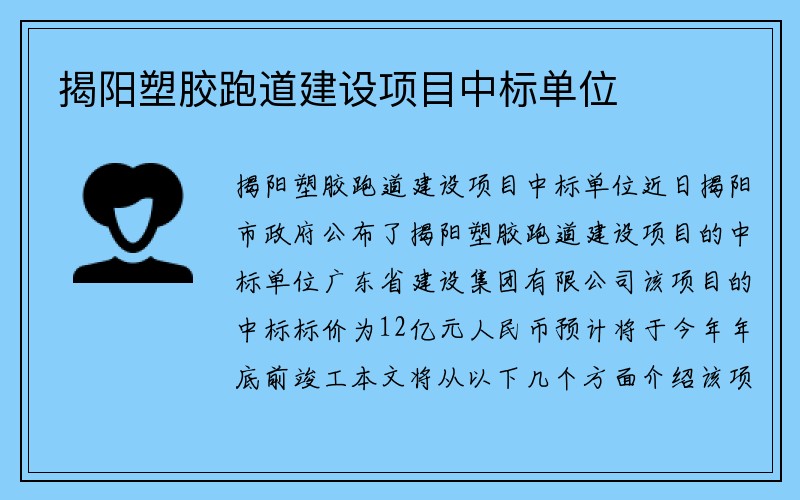 揭阳塑胶跑道建设项目中标单位

揭阳塑胶跑道建设项目中标单位近日揭阳市政府公布了揭阳塑胶跑道建设项目的中标单位广东省建设集团有限公司该项目的中标标价为12亿元人民币预计将于今年年底前竣工本文将从以下几个方面介绍该项